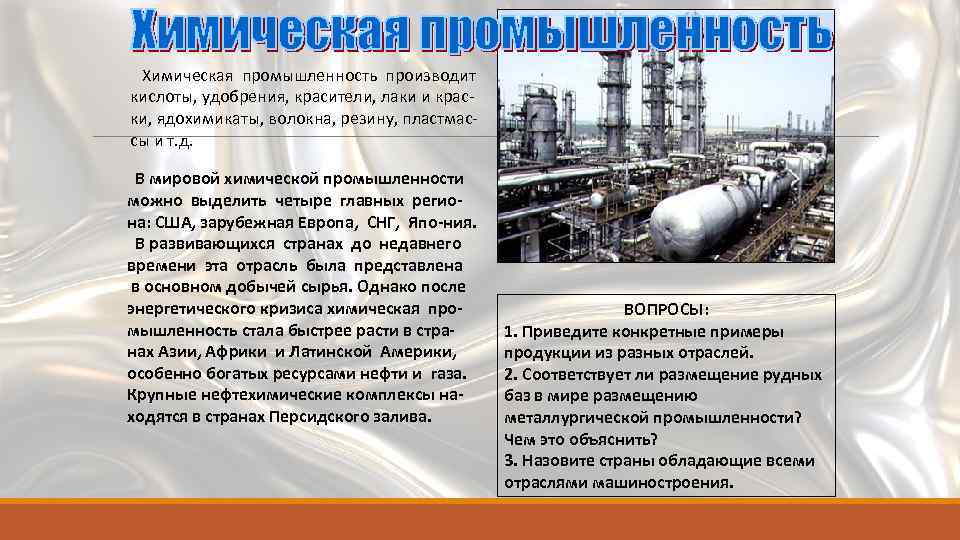 Химическая промышленность

Химическая промышленность производит кислоты, удобрения, красители, лаки и краски, ядохимикаты, волокна, резину, пластмассы и т.д.

В мировой химической промышленности можно выделить четыре главных региона: США, зарубежная Европа, СНГ, Япо-ния.
В развивающихся странах до недавнего времени эта отрасль была представлена в основном добычей сырья. Однако после энергетического кризиса химическая промышленность стала быстрее расти в странах Азии, Африки и Латинской Америки, особенно богатых ресурсами нефти и газа. Крупные нефтехимические комплексы находятся в странах Персидского залива.

ВОПРОСЫ:
1. Приведите конкретные примеры продукции из разных отраслей.
2. Соответствует ли размещение рудных баз в мире размещению металлургической промышленности? Чем это объяснить?
3. Назовите страны обладающие всеми отраслями машиностроения.